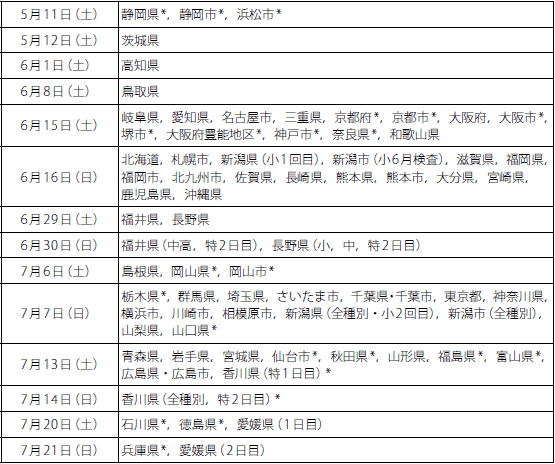 | 5月11日（土） | 静岡県*，静岡市*，浜松市* |
|---|---|
| 5月12日（土） | 茨城県 |
| 6月1日（土） | 高知県 |
| 6月8日（土） | 鳥取県 |
| 6月15日（土） | 岐阜県，愛知県，名古屋市，三重県，京都府*，京都市*，大阪府，大阪市*，堺市*，大阪府豊能地区*，神戸市*，奈良県*，和歌山県 |
| 6月16日（日） | 北海道，札幌市，新潟県（小1回目），新潟市（小6月検査），滋賀県，福岡県，福岡市，北九州市，佐賀県，長崎県，熊本県，熊本市，大分県，宮崎県，鹿児島県，沖縄県 |
| 6月29日（土） | 福井県，長野県 |
| 6月30日（日） | 福井県（中高，特2日目），長野県（小，中，特2日目） |
| 7月6日（土） | 島根県，岡山県*，岡山市* |
| 7月7日（日） | 栃木県*，群馬県，埼玉県，さいたま市，千葉県・千葉市，東京都，神奈川県，横浜市，川崎市，相模原市，新潟県（全種別・小2回目），新潟市（全種別），山梨県，山口県* |
| 7月13日（土） | 青森県，岩手県，宮城県，仙台市*，秋田県*，山形県，福島県*，富山県*，広島県・広島市，香川県（特1日目）* |
| 7月14日（日） | 香川県（全種別，特2日目）* |
| 7月20日（土） | 石川県*，徳島県*，愛媛県（1日目） |
| 7月21日（日） | 兵庫県*，愛媛県（2日目） |